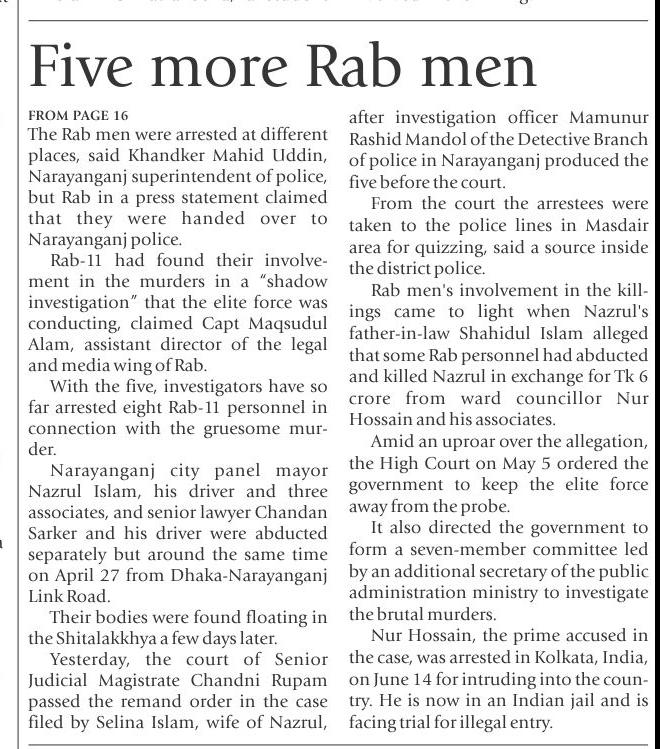 Five more Rab men

FROM PAGE 16
The Rab men were arrested at different places, said Khandker Mahid Uddin, Narayanganj superintendent of police, but Rab in a press statement claimed that they were handed over to Narayanganj police.

Rab-11 had found their involvement in the murders in a "shadow investigation" that the elite force was conducting, claimed Capt Maqsudul Alam, assistant director of the legal and media wing of Rab.

With the five, investigators have so far arrested eight Rab-11 personnel in connection with the gruesome murder.

Narayanganj city panel mayor Nazrul Islam, his driver and three associates, and senior lawyer Chandan Sarker and his driver were abducted separately but around the same time on April 27 from Dhaka-Narayanganj Link Road.

Their bodies were found floating in the Shitalakkhya a few days later.

Yesterday, the court of Senior Judicial Magistrate Chandni Rupam passed the remand order in the case filed by Selina Islam, wife of Nazrul, after investigation officer Mamunur Rashid Mandol of the Detective Branch of police in Narayanganj produced the five before the court.

From the court the arrestees were taken to the police lines in Masdair area for quizzing, said a source inside the district police.

Rab men's involvement in the killings came to light when Nazrul's father-in-law Shahidul Islam alleged that some Rab personnel had abducted and killed Nazrul in exchange for Tk 6 crore from ward councillor Nur Hossain and his associates.

Amid an uproar over the allegation, the High Court on May 5 ordered the government to keep the elite force away from the probe.

It also directed the government to form a seven-member committee led by an additional secretary of the public administration ministry to investigate the brutal murders.

Nur Hossain, the prime accused in the case, was arrested in Kolkata, India, on June 14 for intruding into the country. He is now in an Indian jail and is facing trial for illegal entry.